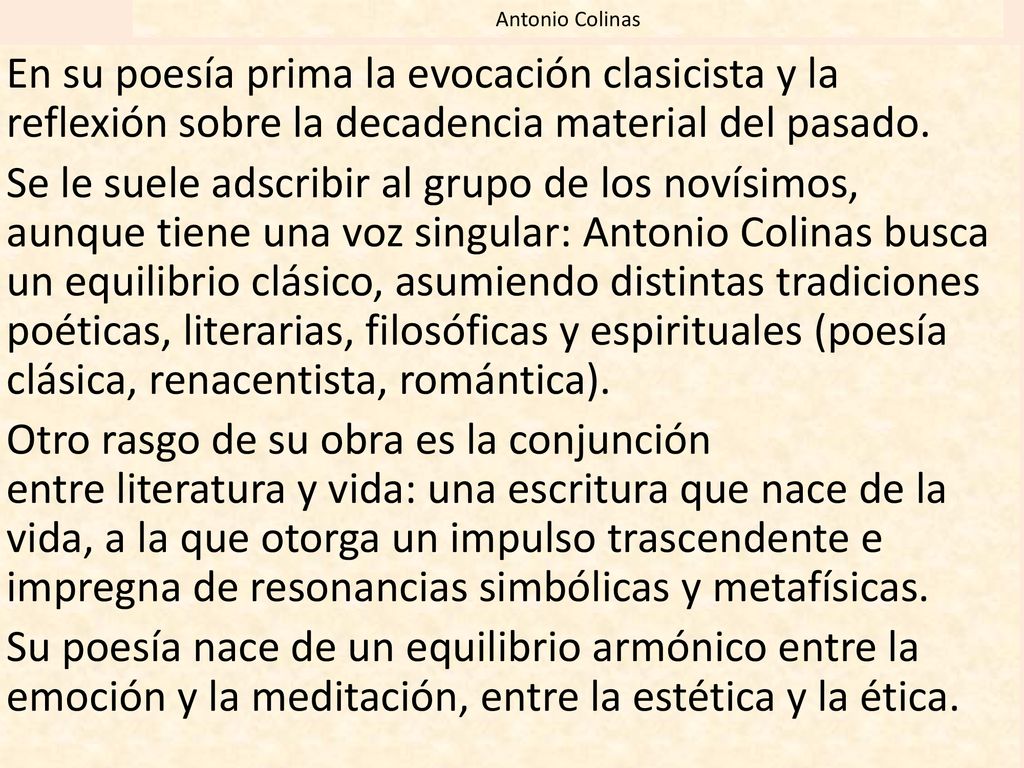 Antonio Colinas

En su poesía prima la evocación clasicista y la reflexión sobre la decadencia material del pasado.

Se le suele adscribir al grupo de los novísimos, aunque tiene una voz singular: Antonio Colinas busca un equilibrio clásico, asumiendo distintas tradiciones poéticas, literarias, filosóficas y espirituales (poesía clásica, renacentista, romántica).

Otro rasgo de su obra es la conjunción entre literatura y vida: una escritura que nace de la vida, a la que otorga un impulso trascendente e impregna de resonancias simbólicas y metafísicas.

Su poesía nace de un equilibrio armónico entre la emoción y la meditación, entre la estética y la ética.